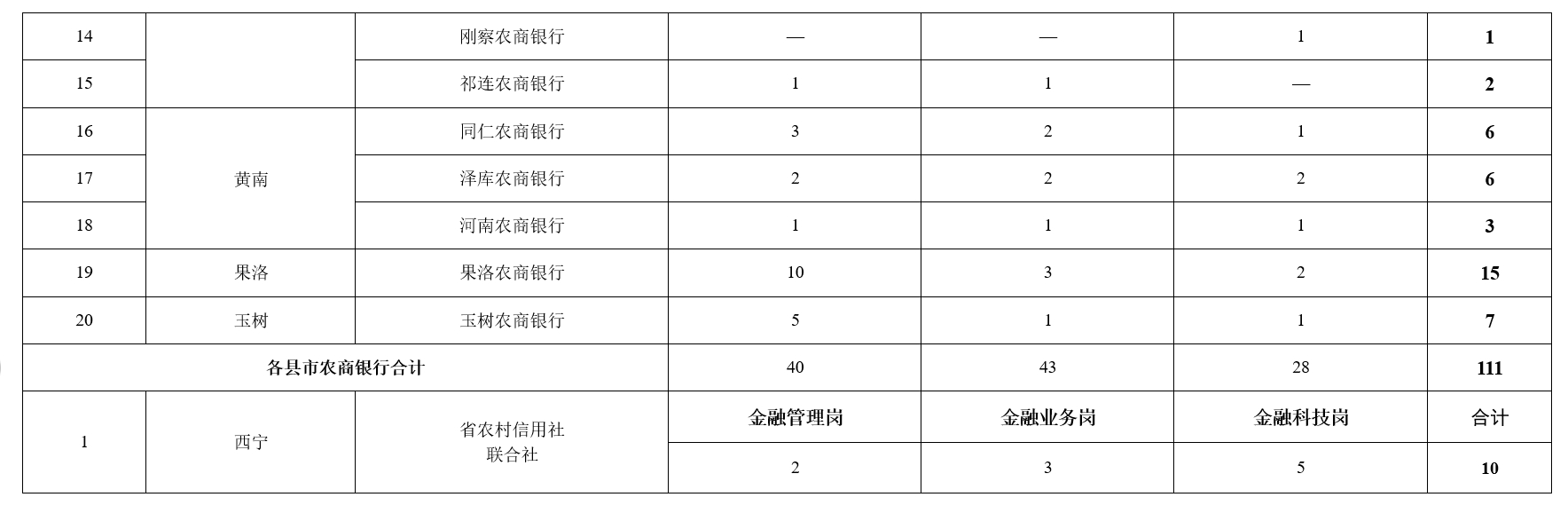 | 14 |  | 刚察农商银行 | — | — | 1 | 1 |
|---|---|---|---|---|---|---|
| 15 |  | 祁连农商银行 | 1 | 1 | — | 2 |
| 16 | 黄南 | 同仁农商银行 | 3 | 2 | 1 | 6 |
| 17 |  | 泽库农商银行 | 2 | 2 | 2 | 6 |
| 18 |  | 河南农商银行 | 1 | 1 | 1 | 3 |
| 19 | 果洛 | 果洛农商银行 | 10 | 3 | 2 | 15 |
| 20 | 玉树 | 玉树农商银行 | 5 | 1 | 1 | 7 |
| 各县市农商银行合计 |  |  | 40 | 43 | 28 | 111 |
| 1 | 西宁 | 省农村信用社联合社 | 金融管理岗 | 金融业务岗 | 金融科技岗 | 合计 |
|  |  |  | 2 | 3 | 5 | 10 |